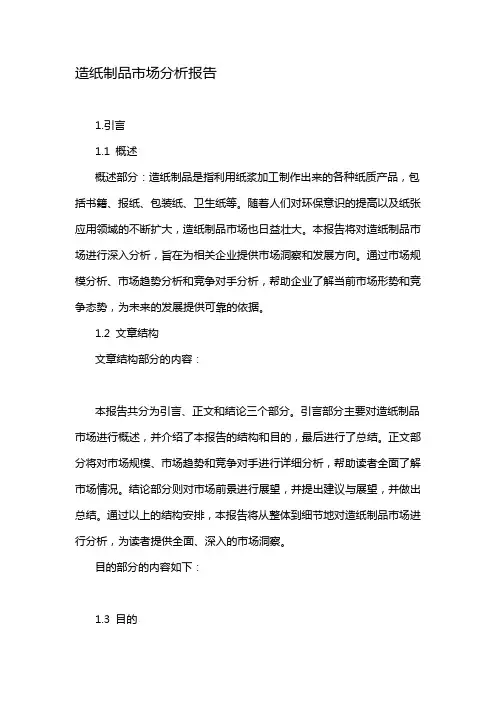 造纸制品市场分析报告

1.引言

1.1 概述

概述部分：造纸制品是指利用纸浆加工制作出来的各种纸质产品，包括书籍、报纸、包装纸、卫生纸等。随着人们对环保意识的提高以及纸张应用领域的不断扩大，造纸制品市场也日益壮大。本报告将对造纸制品市场进行深入分析，旨在为相关企业提供市场洞察和发展方向。通过市场规模分析、市场趋势分析和竞争对手分析，帮助企业了解当前市场形势和竞争态势，为未来的发展提供可靠的依据。

1.2 文章结构

文章结构部分的内容：

本报告共分为引言、正文和结论三个部分。引言部分主要对造纸制品市场进行概述，并介绍了本报告的结构和目的，最后进行了总结。正文部分将对市场规模、市场趋势和竞争对手进行详细分析，帮助读者全面了解市场情况。结论部分则对市场前景进行展望，并提出建议与展望，并做出总结。通过以上的结构安排，本报告将从整体到细节地对造纸制品市场进行分析，为读者提供全面、深入的市场洞察。

目的部分的内容如下：

1.3 目的